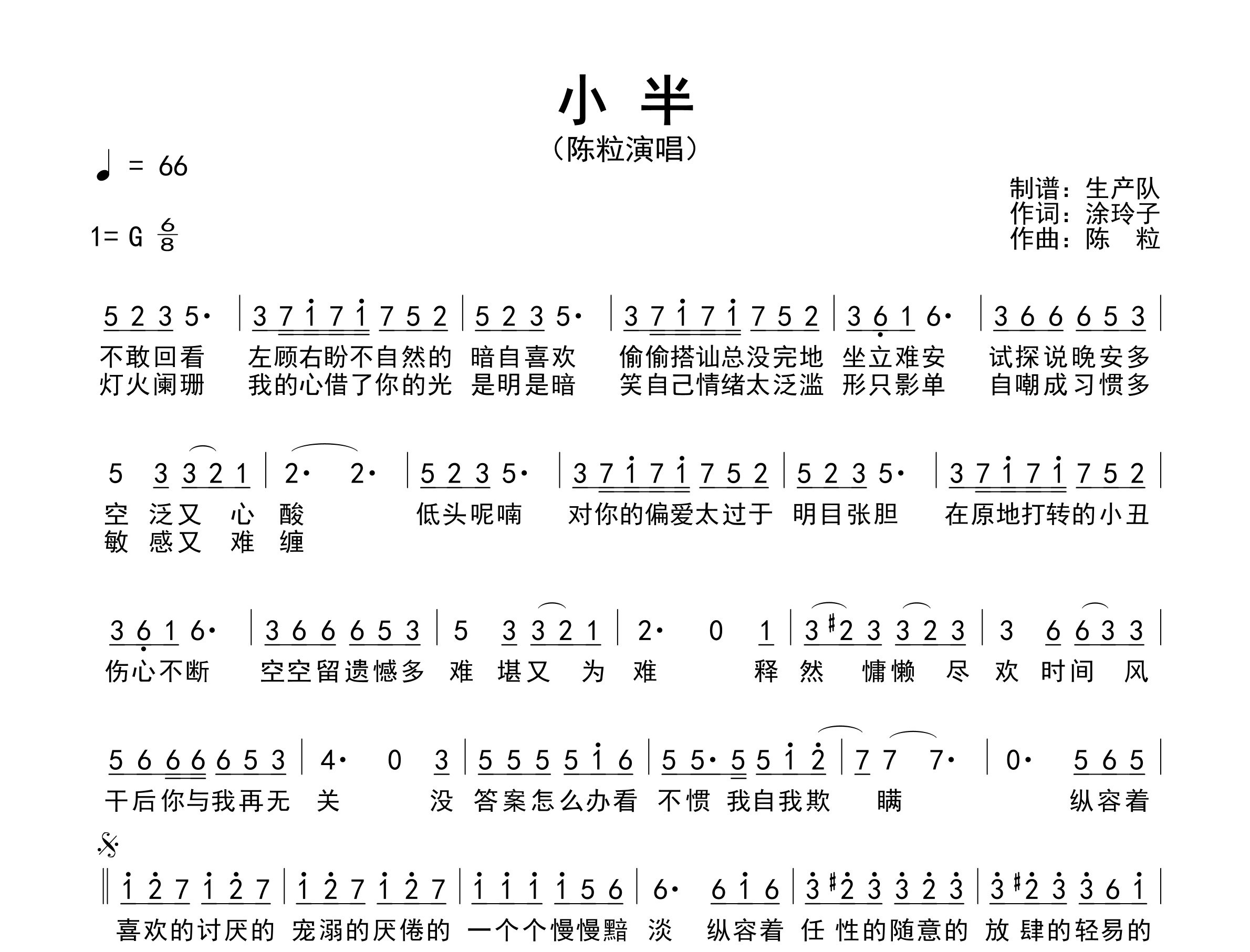 小 半

（陈粒演唱）

♩ = 66

1= G $\frac{6}{8}$

制谱：生产队
作词：涂玲子
作曲：陈　粒

5 2 3 5· | 3 7 i 7 i 7 5 2 | 5 2 3 5· | 3 7 i 7 i 7 5 2 | 3 6 1 6· | 3 6 6 6 5 3 |

不敢回看　左顾右盼不自然的　暗自喜欢　偷偷搭讪总没完地　坐立难安　试探说晚安多
灯火阑珊　我的心借了你的光　是明是暗　笑自己情绪太泛滥　形只影单　自嘲成习惯多

5 3 3 2 1 | 2· 2· | 5 2 3 5· | 3 7 i 7 i 7 5 2 | 5 2 3 5· | 3 7 i 7 i 7 5 2 |

空 泛又 心 酸　低头呢喃　对你的偏爱太过于　明目张胆　在原地打转的小丑
敏 感又 难 缠

3 6 1 6· | 3 6 6 6 5 3 | 5 3 3 2 1 | 2· 0 1 | 3 #2 3 3 2 3 | 3 6 6 3 3 |

伤心不断　空空留遗憾多　难 堪又 为 难　释 然 慵懒 尽 欢 时间 风

5 6 6 6 6 5 3 | 4· 0 3 | 5 5 5 5 i 6 | 5 5· 5 5 i 2 | 7 7 7· | 0· 5 6 5 |

干后你与我再无 关　没 答案怎么办看 不惯 我自我欺 瞒　纵容着

𝄋

‖ i 2 7 i 2 7 | i 2 7 i 2 7 | i i i i 5 6 | 6· 6 i 6 | 3 #2 3 3 2 3 | 3 #2 3 3 6 i |

喜欢的讨厌的 宠溺的厌倦的 一个个慢慢黯 淡 纵容着 任 性的随意的 放 肆的轻易的